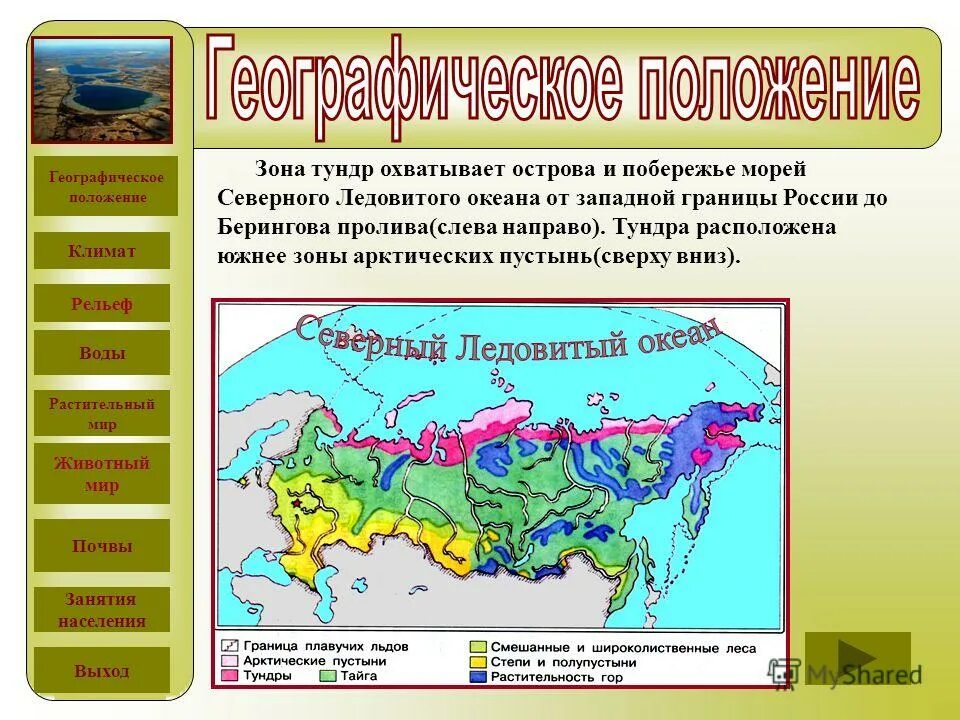 Географическое положение

Географическое положение

Климат

Рельеф

Воды

Растительный мир

Животный мир

Почвы

Занятия населения

Выход

Зона тундр охватывает острова и побережье морей Северного Ледовитого океана от западной границы России до Берингова пролива(слева направо). Тундра расположена южнее зоны арктических пустынь(сверху вниз).

Северный Ледовитый океан

Граница плавучих льдов
Арктические пустыни
Тундры
Тайга
Смешанные и широколиственные леса
Степи и полупустыни
Растительность гор

MyShared